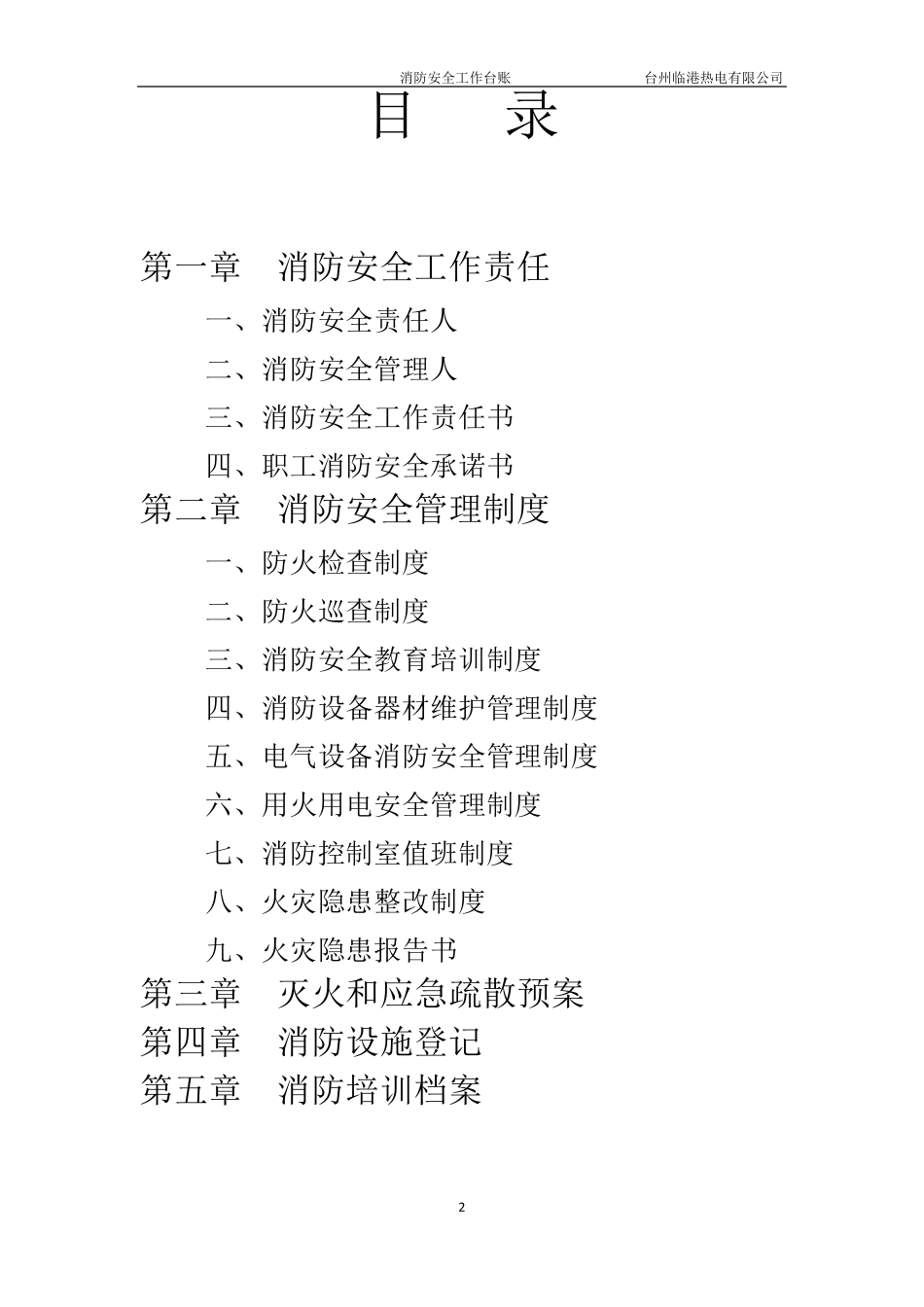 消防安全工作台账　　台州临港热电有限公司

目　录

第一章　消防安全工作责任

一、消防安全责任人

二、消防安全管理人

三、消防安全工作责任书

四、职工消防安全承诺书

第二章　消防安全管理制度

一、防火检查制度

二、防火巡查制度

三、消防安全教育培训制度

四、消防设备器材维护管理制度

五、电气设备消防安全管理制度

六、用火用电安全管理制度

七、消防控制室值班制度

八、火灾隐患整改制度

九、火灾隐患报告书

第三章　灭火和应急疏散预案

第四章　消防设施登记

第五章　消防培训档案

2